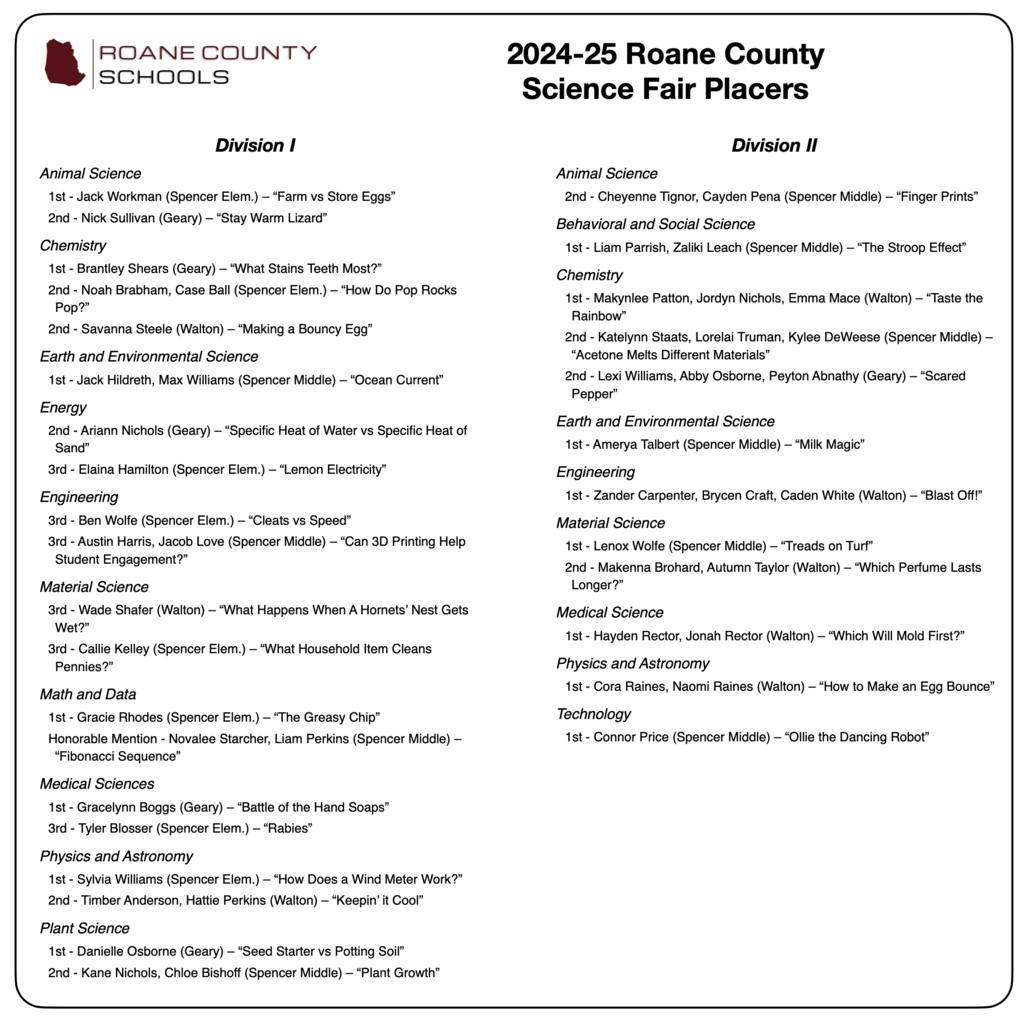 ROANE COUNTY SCHOOLS

2024-25 Roane County Science Fair Placers

Division I

Animal Science
1st - Jack Workman (Spencer Elem.) – “Farm vs Store Eggs”
2nd - Nick Sullivan (Geary) – “Stay Warm Lizard”

Chemistry
1st - Brantley Shears (Geary) – “What Stains Teeth Most?”
2nd - Noah Brabham, Case Ball (Spencer Elem.) – “How Do Pop Rocks Pop?”
2nd - Savanna Steele (Walton) – “Making a Bouncy Egg”

Earth and Environmental Science
1st - Jack Hildreth, Max Williams (Spencer Middle) – “Ocean Current”

Energy
2nd - Ariann Nichols (Geary) – “Specific Heat of Water vs Specific Heat of Sand”
3rd - Elaina Hamilton (Spencer Elem.) – “Lemon Electricity”

Engineering
3rd - Ben Wolfe (Spencer Elem.) – “Cleats vs Speed”
3rd - Austin Harris, Jacob Love (Spencer Middle) – “Can 3D Printing Help Student Engagement?”

Material Science
3rd - Wade Shafer (Walton) – “What Happens When A Hornets’ Nest Gets Wet?”
3rd - Callie Kelley (Spencer Elem.) – “What Household Item Cleans Pennies?”

Math and Data
1st - Gracie Rhodes (Spencer Elem.) – “The Greasy Chip”
Honorable Mention - Novalee Starcher, Liam Perkins (Spencer Middle) – “Fibonacci Sequence”

Medical Sciences
1st - Gracelynn Boggs (Geary) – “Battle of the Hand Soaps”
3rd - Tyler Blosser (Spencer Elem.) – “Rabies”

Physics and Astronomy
1st - Sylvia Williams (Spencer Elem.) – “How Does a Wind Meter Work?”
2nd - Timber Anderson, Hattie Perkins (Walton) – “Keepin’ it Cool”

Plant Science
1st - Danielle Osborne (Geary) – “Seed Starter vs Potting Soil”
2nd - Kane Nichols, Chloe Bishoff (Spencer Middle) – “Plant Growth”

Division II

Animal Science
2nd - Cheyenne Tignor, Cayden Pena (Spencer Middle) – “Finger Prints”

Behavioral and Social Science
1st - Liam Parrish, Zaliki Leach (Spencer Middle) – “The Stroop Effect”

Chemistry
1st - Makynlee Patton, Jordyn Nichols, Emma Mace (Walton) – “Taste the Rainbow”
2nd - Katelynn Staats, Lorelai Truman, Kylee DeWeese (Spencer Middle) – “Acetone Melts Different Materials”
2nd - Lexi Williams, Abby Osborne, Peyton Abnathy (Geary) – “Scared Pepper”

Earth and Environmental Science
1st - Amerya Talbert (Spencer Middle) – “Milk Magic”

Engineering
1st - Zander Carpenter, Brycen Craft, Caden White (Walton) – “Blast Off!”

Material Science
1st - Lenox Wolfe (Spencer Middle) – “Treads on Turf”
2nd - Makenna Brohard, Autumn Taylor (Walton) – “Which Perfume Lasts Longer?”

Medical Science
1st - Hayden Rector, Jonah Rector (Walton) – “Which Will Mold First?”

Physics and Astronomy
1st - Cora Raines, Naomi Raines (Walton) – “How to Make an Egg Bounce”

Technology
1st - Connor Price (Spencer Middle) – “Ollie the Dancing Robot”